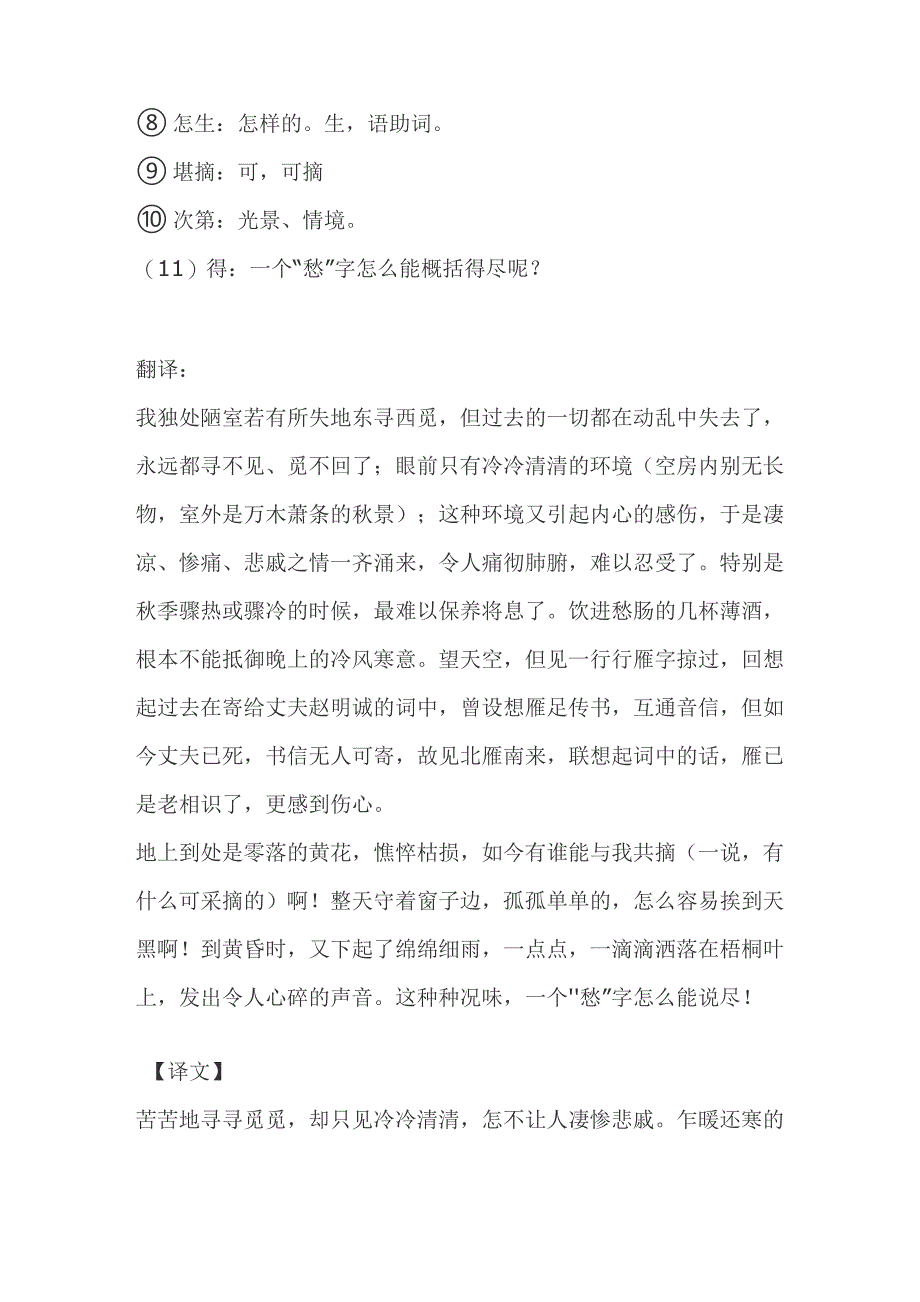 ⑧怎生：怎样的。生，语助词。
⑨堪摘：可，可摘
⑩次第：光景、情境。
（11）得：一个“愁”字怎么能概括得尽呢？

翻译：
我独处陋室若有所失地东寻西觅，但过去的一切都在动乱中失去了，永远都寻不见、觅不回了；眼前只有冷冷清清的环境（空房内别无长物，室外是万木萧条的秋景）；这种环境又引起内心的感伤，于是凄凉、惨痛、悲戚之情一齐涌来，令人痛彻肺腑，难以忍受了。特别是秋季骤热或骤冷的时候，最难以保养将息了。饮进愁肠的几杯薄酒，根本不能抵御晚上的冷风寒意。望天空，但见一行行雁字掠过，回想起过去在寄给丈夫赵明诚的词中，曾设想雁足传书，互通音信，但如今丈夫已死，书信无人可寄，故见北雁南来，联想起词中的话，雁已是老相识了，更感到伤心。
地上到处是零落的黄花，憔悴枯损，如今有谁能与我共摘（一说，有什么可采摘的）啊！整天守着窗子边，孤孤单单的，怎么容易挨到天黑啊！到黄昏时，又下起了绵绵细雨，一点点，一滴滴洒落在梧桐叶上，发出令人心碎的声音。这种种况味，一个"愁”字怎么能说尽！

【译文】
苦苦地寻寻觅觅，却只见冷冷清清，怎不让人凄惨悲戚。乍暖还寒的